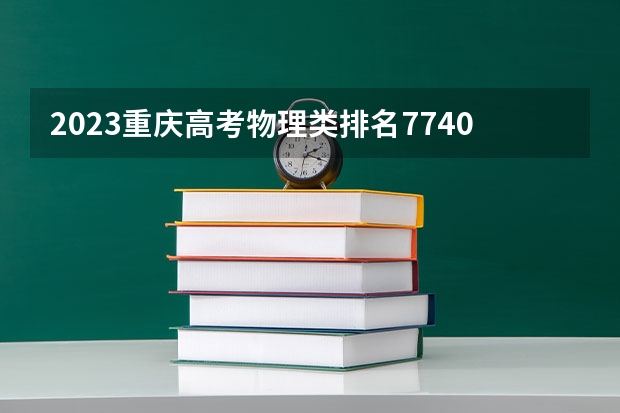 2023重庆高考物理类排名7740